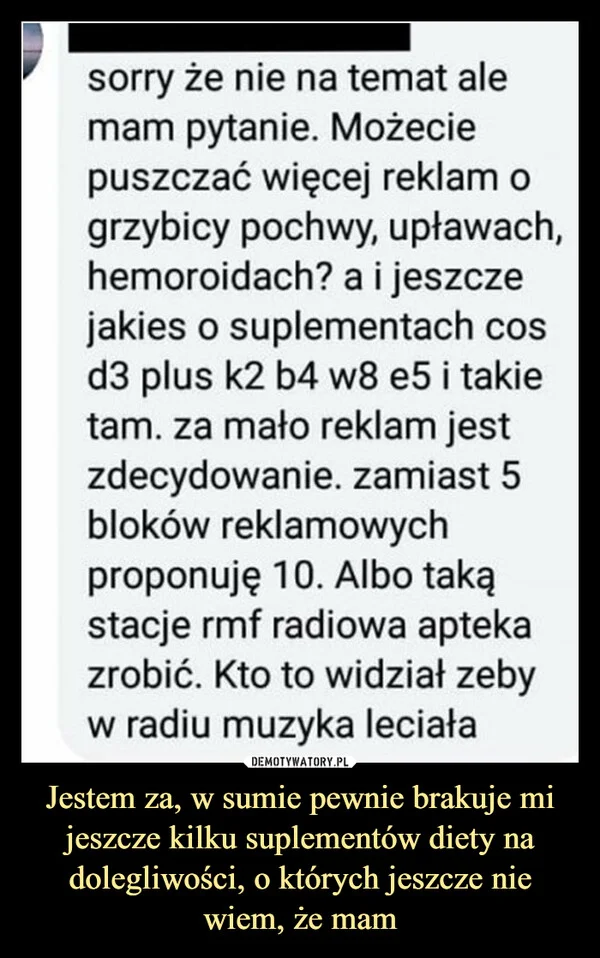 sorry że nie na temat ale mam pytanie. Możecie puszczać więcej reklam o grzybicy pochwy, upławach, hemoroidach? a i jeszcze jakies o suplementach cos d3 plus k2 b4 w8 e5 i takie tam. za mało reklam jest zdecydowanie. zamiast 5 bloków reklamowych proponuję 10. Albo taką stacje rmf radiowa apteka zrobić. Kto to widział zeby w radiu muzyka leciała

DEMOTYWATORY.PL

Jestem za, w sumie pewnie brakuje mi jeszcze kilku suplementów diety na dolegliwości, o których jeszcze nie wiem, że mam